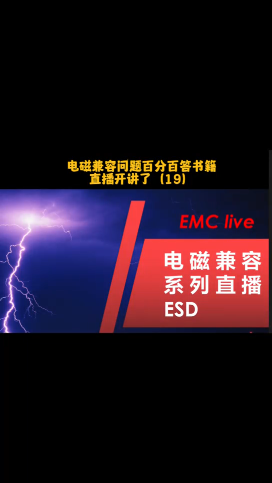 电磁兼容问题百分百答书籍
直播开讲了（19）

EMC live

电磁兼容
系列直播
ESD